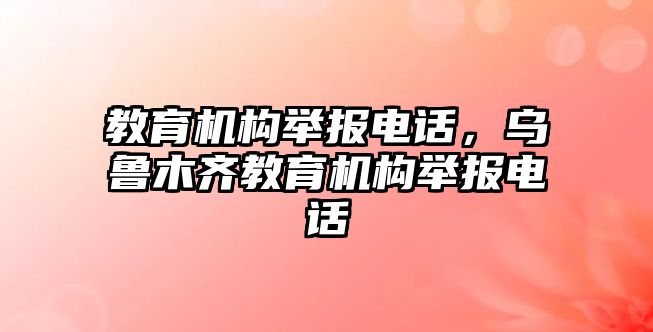 教育机构举报电话，乌鲁木齐教育机构举报电话